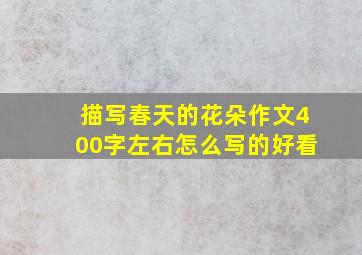 描写春天的花朵作文400字左右怎么写的好看